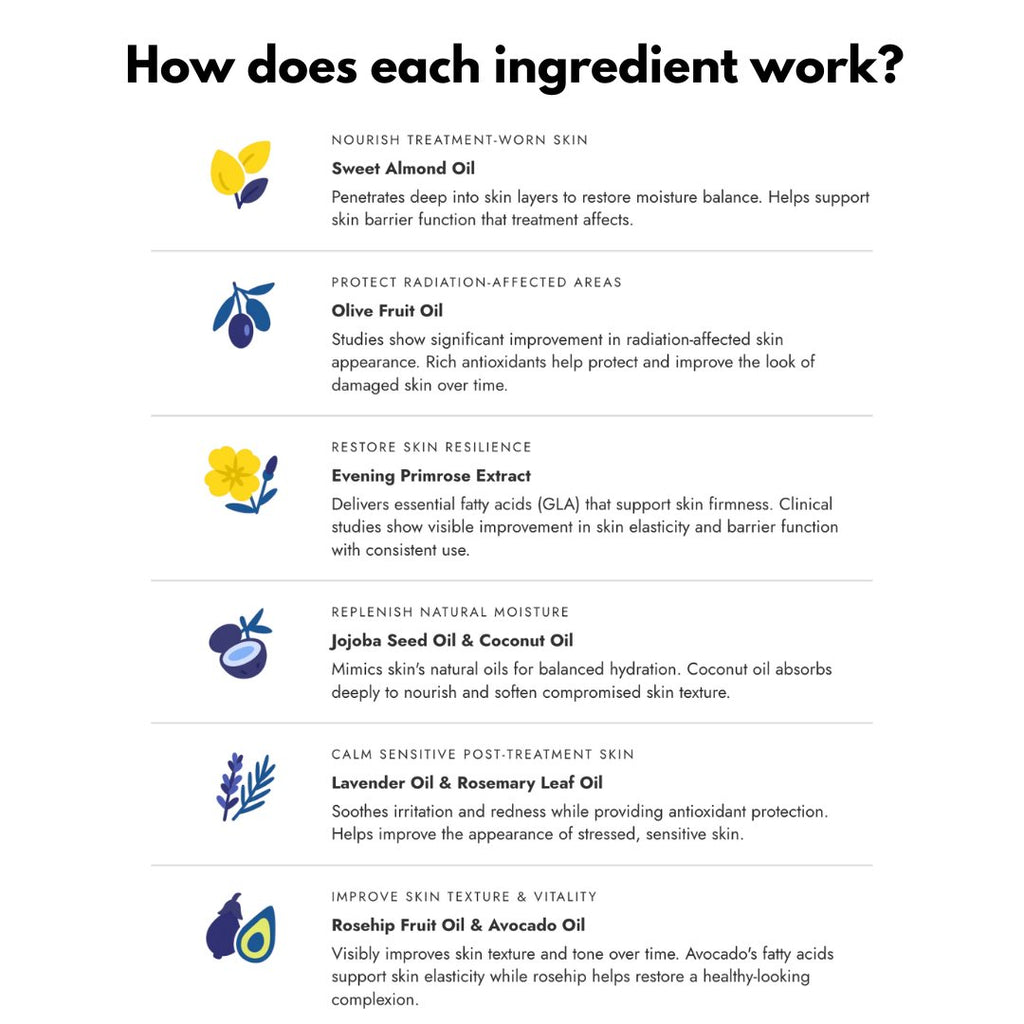 How does each ingredient work?

NOURISH TREATMENT-WORN SKIN

Sweet Almond Oil

Penetrates deep into skin layers to restore moisture balance. Helps support skin barrier function that treatment affects.

PROTECT RADIATION-AFFECTED AREAS

Olive Fruit Oil

Studies show significant improvement in radiation-affected skin appearance. Rich antioxidants help protect and improve the look of damaged skin over time.

RESTORE SKIN RESILIENCE

Evening Primrose Extract

Delivers essential fatty acids (GLA) that support skin firmness. Clinical studies show visible improvement in skin elasticity and barrier function with consistent use.

REPLENISH NATURAL MOISTURE

Jojoba Seed Oil & Coconut Oil

Mimics skin's natural oils for balanced hydration. Coconut oil absorbs deeply to nourish and soften compromised skin texture.

CALM SENSITIVE POST-TREATMENT SKIN

Lavender Oil & Rosemary Leaf Oil

Soothes irritation and redness while providing antioxidant protection. Helps improve the appearance of stressed, sensitive skin.

IMPROVE SKIN TEXTURE & VITALITY

Rosehip Fruit Oil & Avocado Oil

Visibly improves skin texture and tone over time. Avocado's fatty acids support skin elasticity while rosehip helps restore a healthy-looking complexion.